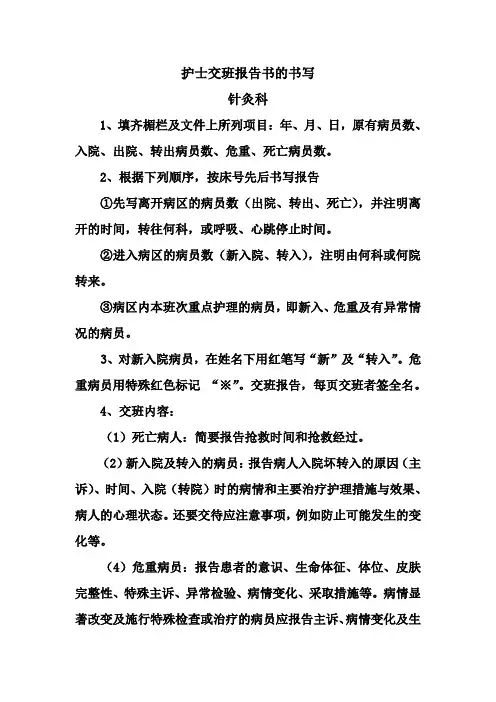 护士交班报告书的书写

针灸科

1、填齐楣栏及文件上所列项目：年、月、日，原有病员数、入院、出院、转出病员数、危重、死亡病员数。

2、根据下列顺序，按床号先后书写报告

①先写离开病区的病员数（出院、转出、死亡），并注明离开的时间，转往何科，或呼吸、心跳停止时间。

②进入病区的病员数（新入院、转入），注明由何科或何院转来。

③病区内本班次重点护理的病员，即新入、危重及有异常情况的病员。

3、对新入院病员，在姓名下用红笔写“新”及“转入”。危重病员用特殊红色标记 “※”。交班报告，每页交班者签全名。

4、交班内容：

（1）死亡病人：简要报告抢救时间和抢救经过。

（2）新入院及转入的病员：报告病人入院坏转入的原因（主诉）、时间、入院（转院）时的病情和主要治疗护理措施与效果、病人的心理状态。还要交待应注意事项，例如防止可能发生的变化等。

（4）危重病员：报告患者的意识、生命体征、体位、皮肤完整性、特殊主诉、异常检验、病情变化、采取措施等。病情显著改变及施行特殊检查或治疗的病员应报告主诉、病情变化及生